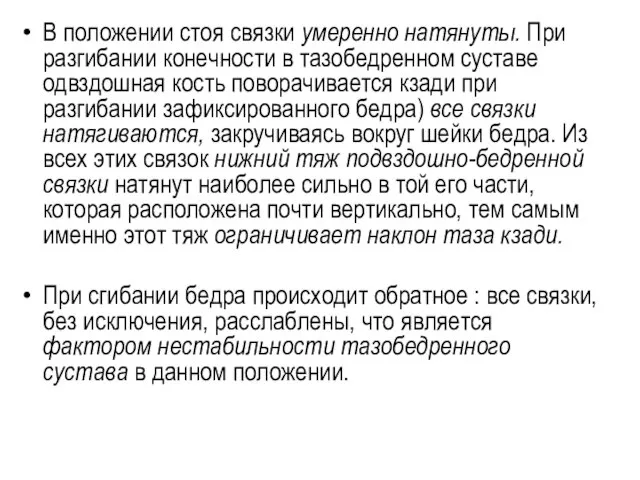 • В положении стоя связки умеренно натянуты. При разгибании конечности в тазобедренном суставе одвздошная кость поворачивается кзади при разгибании зафиксированного бедра) все связки натягиваются, закручиваясь вокруг шейки бедра. Из всех этих связок нижний тяж подвздошно-бедренной связки натянут наиболее сильно в той его части, которая расположена почти вертикально, тем самым именно этот тяж ограничивает наклон таза кзади.

• При сгибании бедра происходит обратное : все связки, без исключения, расслаблены, что является фактором нестабильности тазобедренного сустава в данном положении.